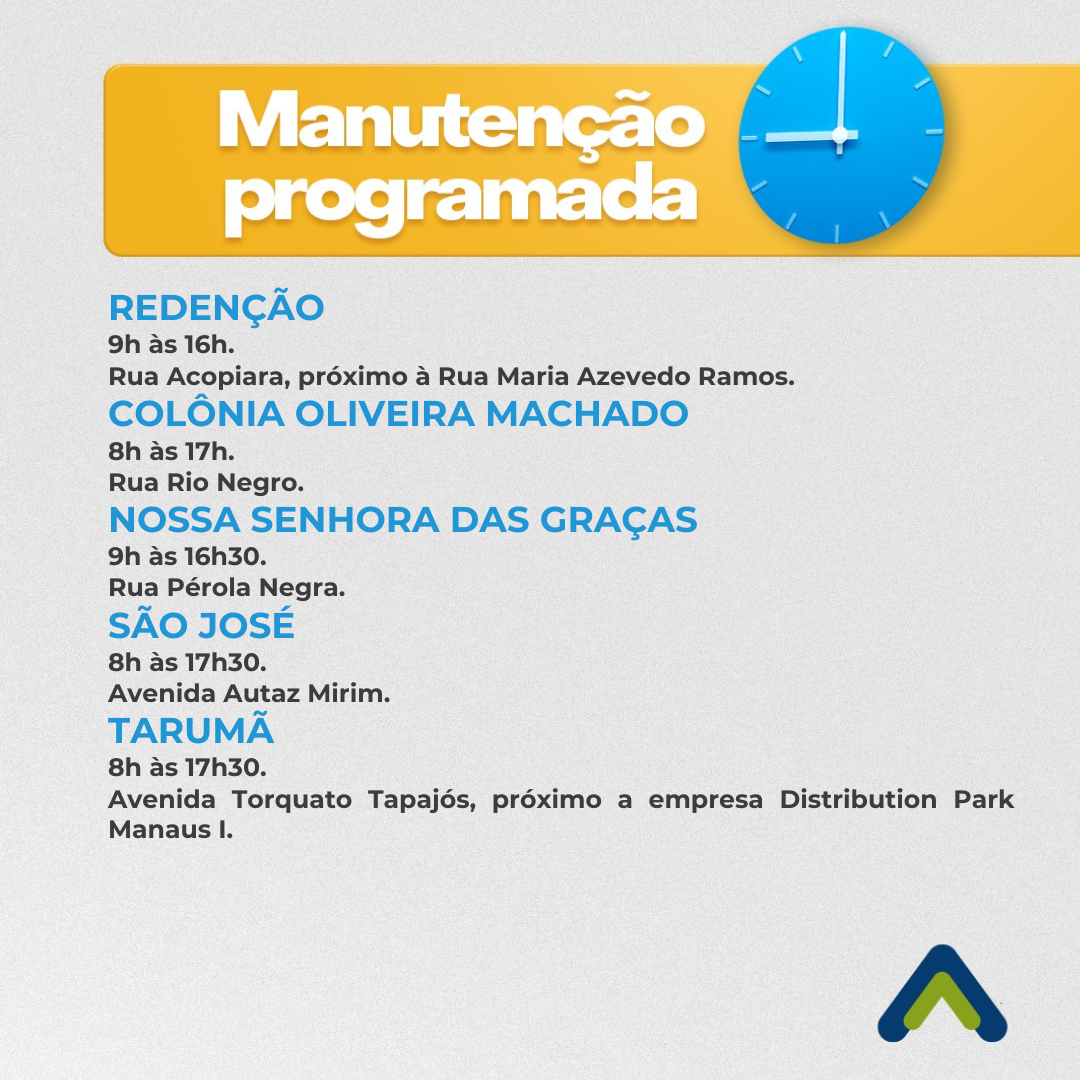 Manutenção programada

REDENÇÃO
9h às 16h.
Rua Acopiara, próximo à Rua Maria Azevedo Ramos.
COLÔNIA OLIVEIRA MACHADO
8h às 17h.
Rua Rio Negro.
NOSSA SENHORA DAS GRAÇAS
9h às 16h30.
Rua Pérola Negra.
SÃO JOSÉ
8h às 17h30.
Avenida Autaz Mirim.
TARUMÃ
8h às 17h30.
Avenida Torquato Tapajós, próximo a empresa Distribution Park Manaus I.